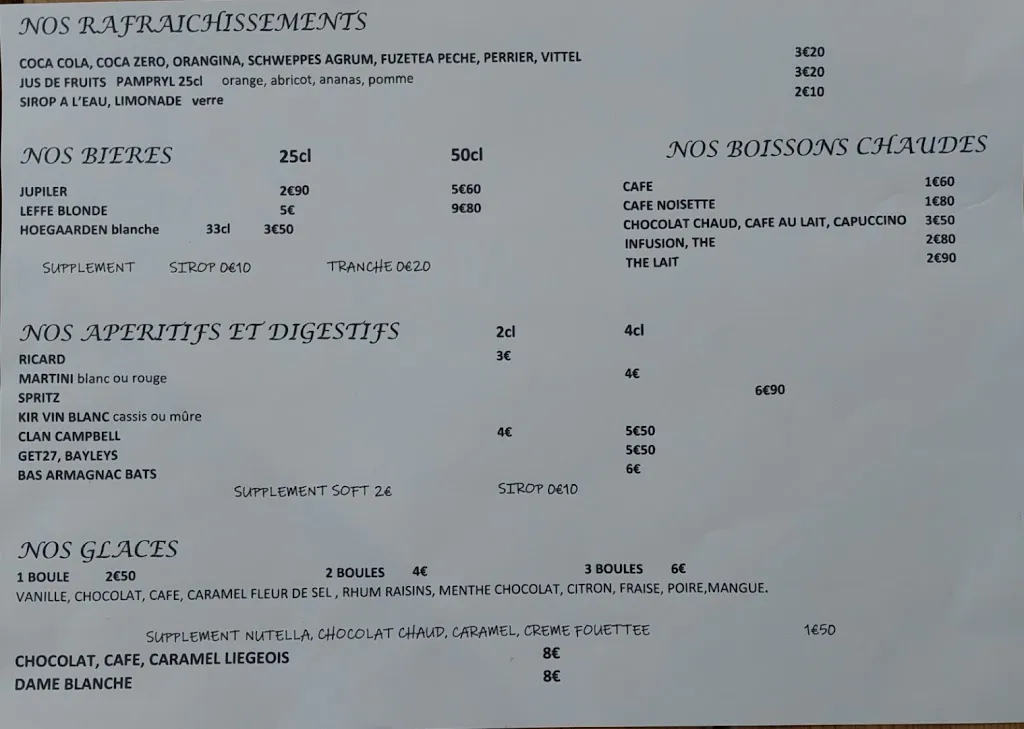 NOS RAFRAICHISSEMENTS

COCA COLA, COCA ZERO, ORANGINA, SCHWEPPES AGRUM, FUZETEA PECHE, PERRIER, VITTEL 3€20
JUS DE FRUITS PAMPRYL 25cl orange, abricot, ananas, pomme 3€20
SIROP A L'EAU, LIMONADE verre 2€10

NOS BIERES 25cl 50cl

JUPILER 2€90 5€60
LEFFE BLONDE 5€ 9€80
HOEGAARDEN blanche 33cl 3€50

SUPPLEMENT SIROP 0€10 TRANCHE 0€20

NOS BOISSONS CHAUDES

CAFE 1€60
CAFE NOISETTE 1€80
CHOCOLAT CHAUD, CAFE AU LAIT, CAPUCCINO 3€50
INFUSION, THE 2€80
THE LAIT 2€90

NOS APERITIFS ET DIGESTIFS 2cl 4cl

RICARD 3€
MARTINI blanc ou rouge 4€
SPRITZ 6€90
KIR VIN BLANC cassis ou mûre
CLAN CAMPBELL 4€ 5€50
GET27, BAYLEYS 5€50
BAS ARMAGNAC BATS 6€

SUPPLEMENT SOFT 2€ SIROP 0€10

NOS GLACES

1 BOULE 2€50 2 BOULES 4€ 3 BOULES 6€
VANILLE, CHOCOLAT, CAFE, CARAMEL FLEUR DE SEL , RHUM RAISINS, MENTHE CHOCOLAT, CITRON, FRAISE, POIRE,MANGUE.

SUPPLEMENT NUTELLA, CHOCOLAT CHAUD, CARAMEL, CREME FOUETTEE 1€50

CHOCOLAT, CAFE, CARAMEL LIEGEOIS 8€
DAME BLANCHE 8€